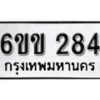 6ขข 284
กรุงเทพมหานคร